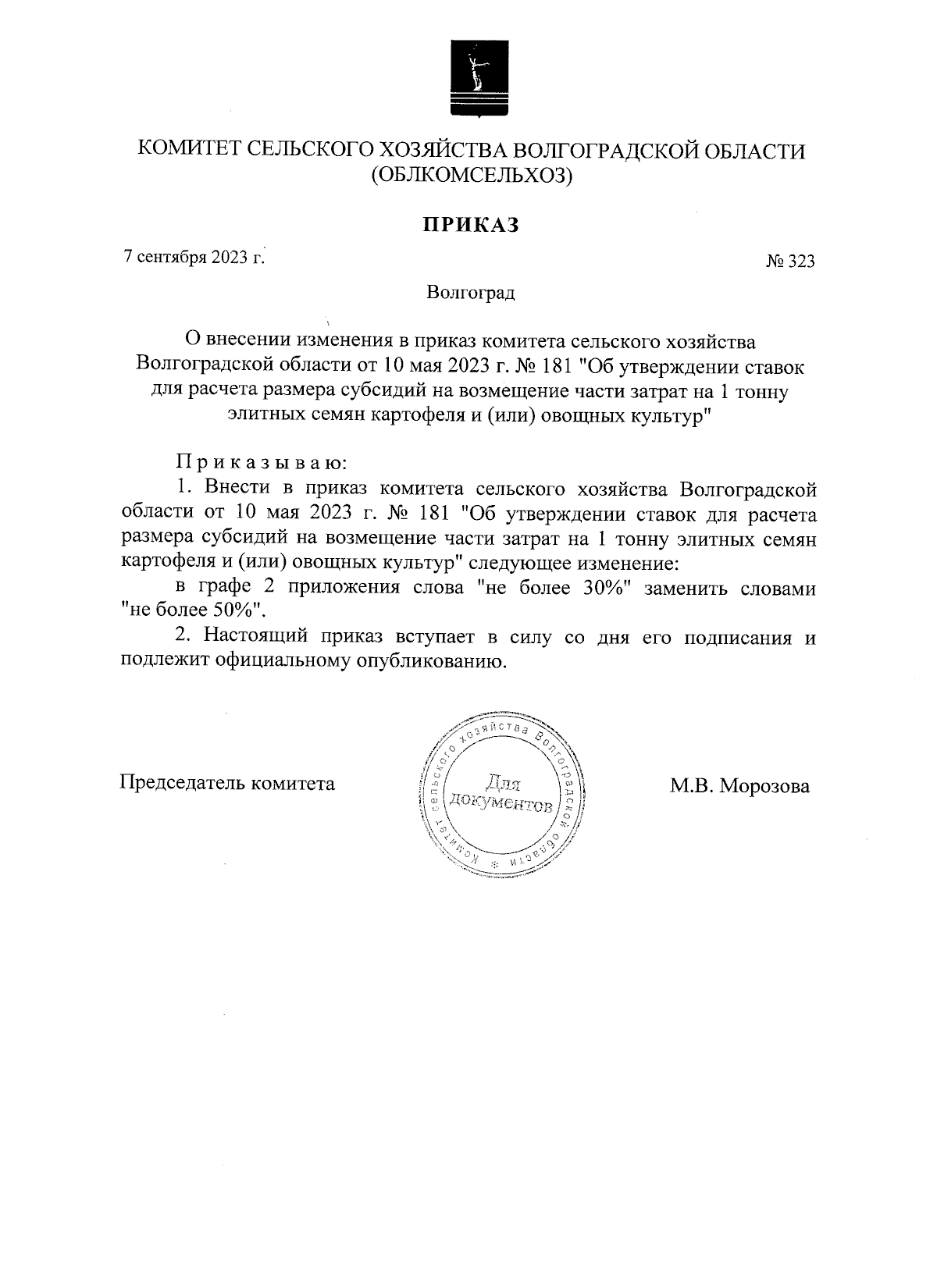 КОМИТЕТ СЕЛЬСКОГО ХОЗЯЙСТВА ВОЛГОГРАДСКОЙ ОБЛАСТИ (ОБЛКОМСЕЛЬХОЗ)

ПРИКАЗ

7 сентября 2023 г.

№ 323

Волгоград

О внесении изменения в приказ комитета сельского хозяйства Волгоградской области от 10 мая 2023 г. № 181 "Об утверждении ставок для расчета размера субсидий на возмещение части затрат на 1 тонну элитных семян картофеля и (или) овощных культур"

П р и к а з ы в а ю:

1. Внести в приказ комитета сельского хозяйства Волгоградской области от 10 мая 2023 г. № 181 "Об утверждении ставок для расчета размера субсидий на возмещение части затрат на 1 тонну элитных семян картофеля и (или) овощных культур" следующее изменение:

в графе 2 приложения слова "не более 30%" заменить словами "не более 50%".

2. Настоящий приказ вступает в силу со дня его подписания и подлежит официальному опубликованию.

Председатель комитета

Комитет сельского хозяйства Волгоградской области * Для документов

М.В. Морозова